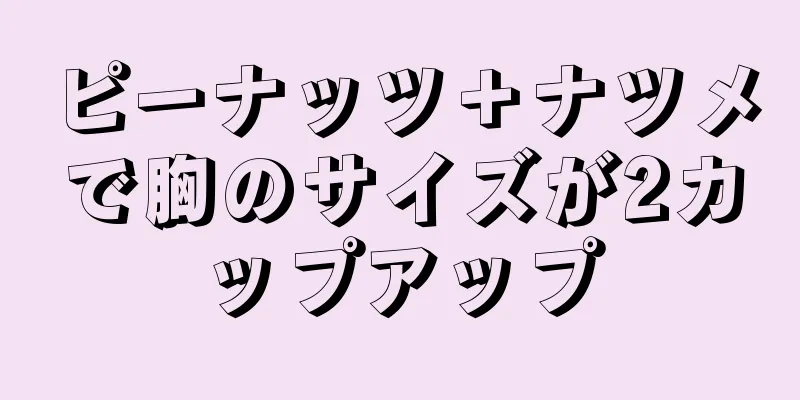 ピーナッツ+ナツメで胸のサイズが2カップアップ